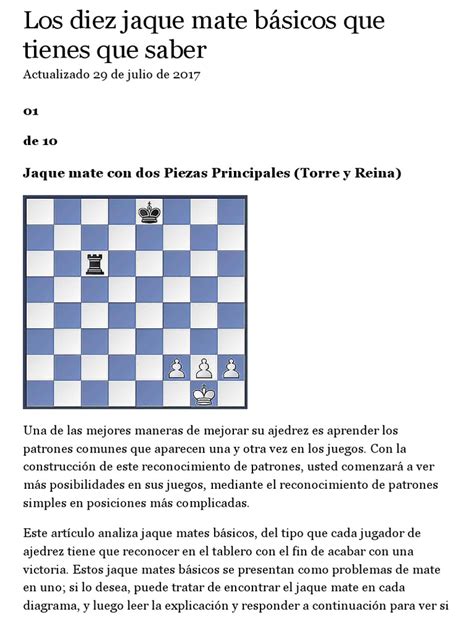 Los diez jaque mate básicos que tienes que saber
Actualizado 29 de julio de 2017

01

de 10

Jaque mate con dos Piezas Principales (Torre y Reina)

Una de las mejores maneras de mejorar su ajedrez es aprender los patrones comunes que aparecen una y otra vez en los juegos. Con la construcción de este reconocimiento de patrones, usted comenzará a ver más posibilidades en sus juegos, mediante el reconocimiento de patrones simples en posiciones más complicadas.

Este artículo analiza jaque mates básicos, del tipo que cada jugador de ajedrez tiene que reconocer en el tablero con el fin de acabar con una victoria. Estos jaque mates básicos se presentan como problemas de mate en uno; si lo desea, puede tratar de encontrar el jaque mate en cada diagrama, y luego leer la explicación y responder a continuación para ver si